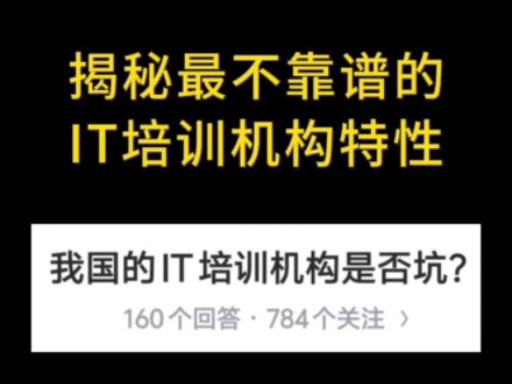 揭秘最不靠谱的
IT培训机构特性

我国的IT培训机构是否坑?

160个回答 · 784个关注 ›